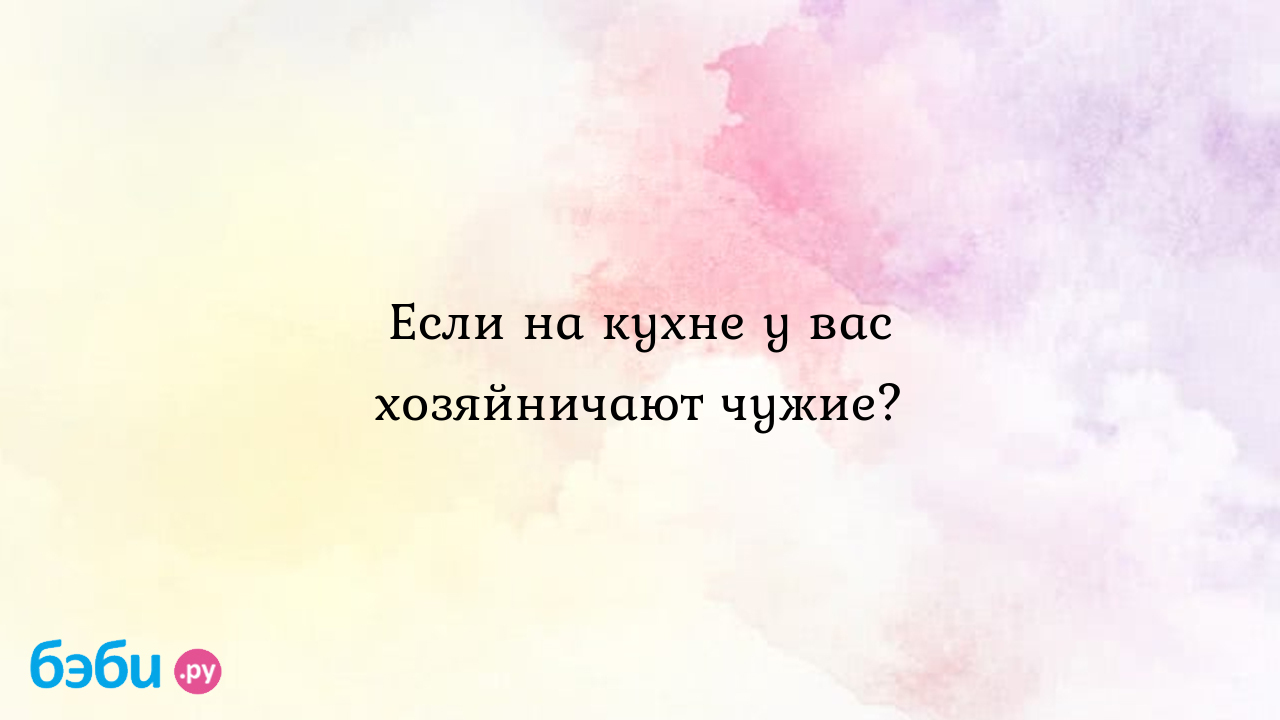 Если на кухне у вас хозяйничают чужие?

бэби.ру